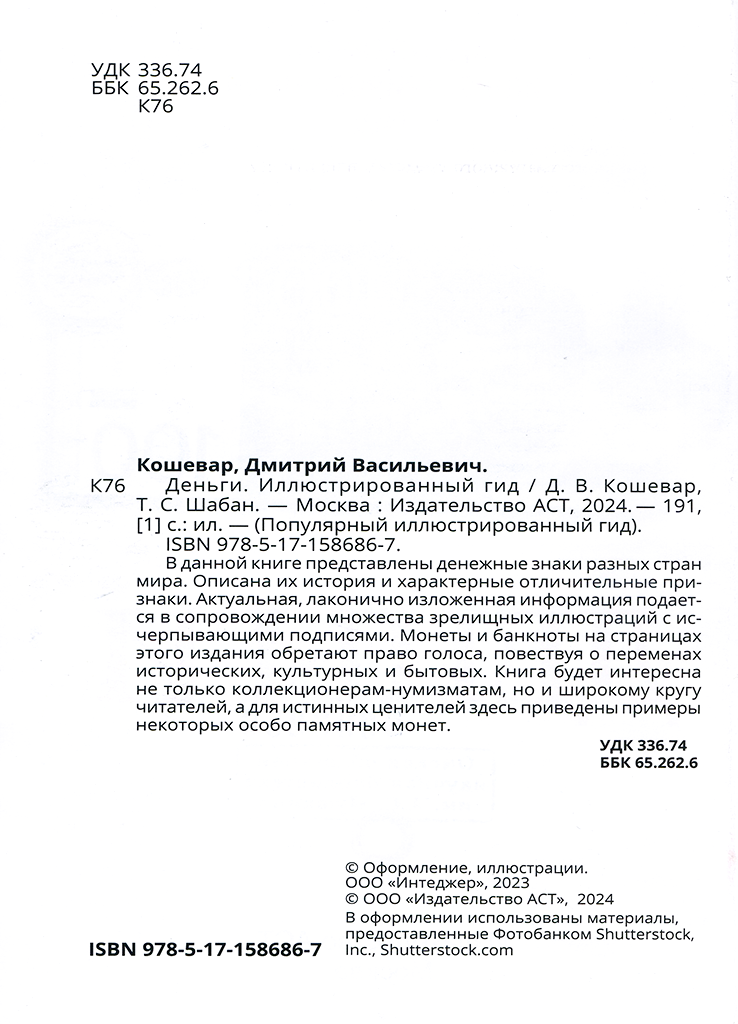 УДК 336.74
ББК 65.262.6
К76

Кошевар, Дмитрий Васильевич.

К76 Деньги. Иллюстрированный гид / Д. В. Кошевар, Т. С. Шабан. — Москва : Издательство АСТ, 2024. — 191, [1] с.: ил. — (Популярный иллюстрированный гид).
ISBN 978-5-17-158686-7.

В данной книге представлены денежные знаки разных стран мира. Описана их история и характерные отличительные признаки. Актуальная, лаконично изложенная информация подается в сопровождении множества зрелищных иллюстраций с исчерпывающими подписями. Монеты и банкноты на страницах этого издания обретают право голоса, повествуя о переменах исторических, культурных и бытовых. Книга будет интересна не только коллекционерам-нумизматам, но и широкому кругу читателей, а для истинных ценителей здесь приведены примеры некоторых особо памятных монет.

УДК 336.74
ББК 65.262.6

© Оформление, иллюстрации. ООО «Интеджер», 2023
© ООО «Издательство АСТ», 2024
В оформлении использованы материалы, предоставленные Фотобанком Shutterstock, Inc., Shutterstock.com

ISBN 978-5-17-158686-7